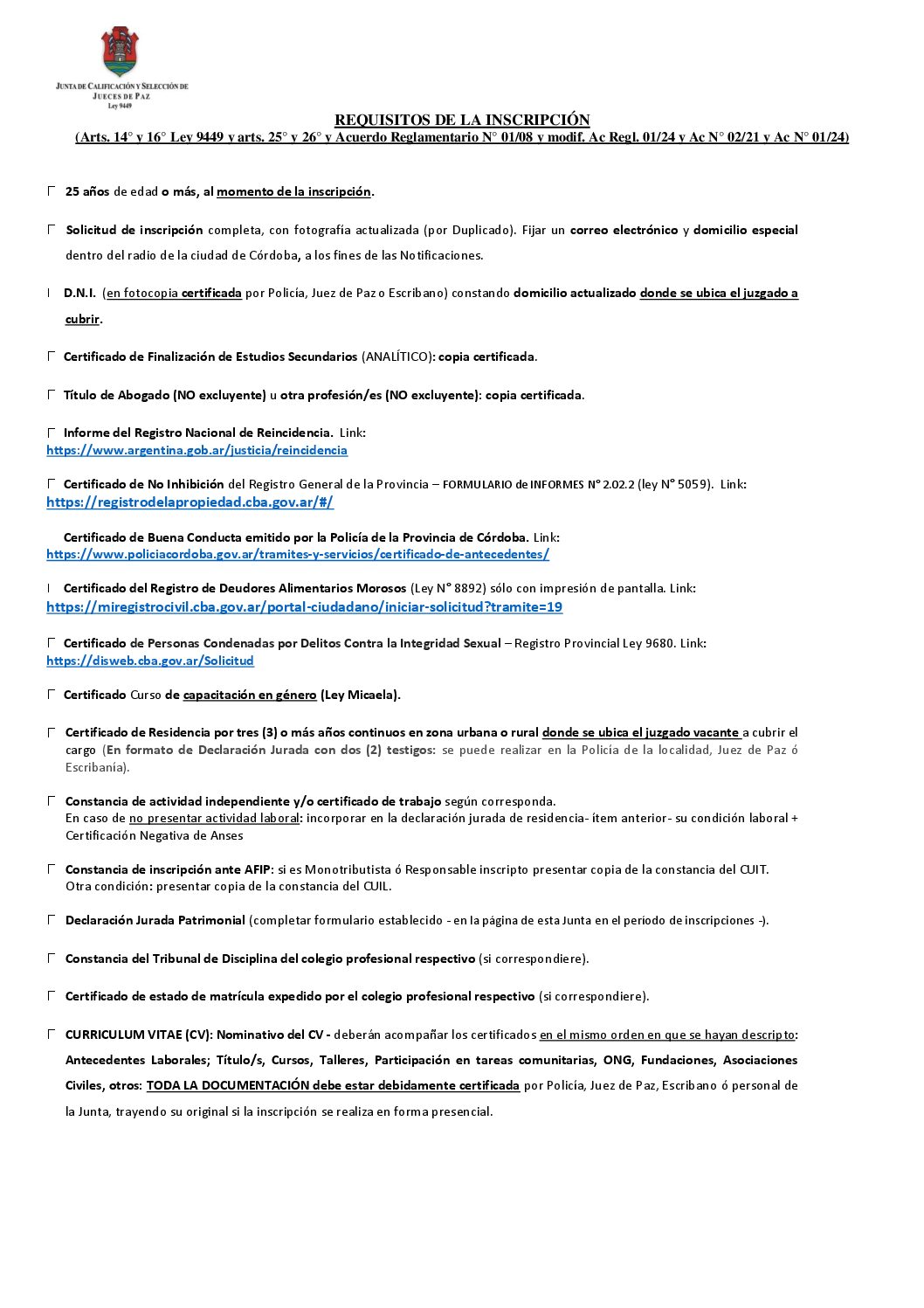 JUNTA DE CALIFICACIÓN Y SELECCIÓN DE JUECES DE PAZ
Ley 9449

REQUISITOS DE LA INSCRIPCIÓN
(Arts. 14° y 16° Ley 9449 y arts. 25° y 26° y Acuerdo Reglamentario N° 01/08 y modif. Ac Regl. 01/24 y Ac N° 02/21 y Ac N° 01/24)

25 años de edad o más, al momento de la inscripción.

Solicitud de inscripción completa, con fotografía actualizada (por Duplicado). Fijar un correo electrónico y domicilio especial dentro del radio de la ciudad de Córdoba, a los fines de las Notificaciones.

D.N.I. (en fotocopia certificada por Policía, Juez de Paz o Escribano) constando domicilio actualizado donde se ubica el juzgado a cubrir.

Certificado de Finalización de Estudios Secundarios (ANALÍTICO): copia certificada.

Título de Abogado (NO excluyente) u otra profesión/es (NO excluyente): copia certificada.

Informe del Registro Nacional de Reincidencia. Link: https://www.argentina.gob.ar/justicia/reincidencia

Certificado de No Inhibición del Registro General de la Provincia – FORMULARIO de INFORMES N° 2.02.2 (ley N° 5059). Link: https://registrodelapropiedad.cba.gov.ar/#/

Certificado de Buena Conducta emitido por la Policía de la Provincia de Córdoba. Link: https://www.policiacordoba.gov.ar/tramites-y-servicios/certificado-de-antecedentes/

Certificado del Registro de Deudores Alimentarios Morosos (Ley N° 8892) sólo con impresión de pantalla. Link: https://miregistrocivil.cba.gov.ar/portal-ciudadano/iniciar-solicitud?tramite=19

Certificado de Personas Condenadas por Delitos Contra la Integridad Sexual – Registro Provincial Ley 9680. Link: https://disweb.cba.gov.ar/Solicitud

Certificado Curso de capacitación en género (Ley Micaela).

Certificado de Residencia por tres (3) o más años continuos en zona urbana o rural donde se ubica el juzgado vacante a cubrir el cargo (En formato de Declaración Jurada con dos (2) testigos: se puede realizar en la Policía de la localidad, Juez de Paz ó Escribanía).

Constancia de actividad independiente y/o certificado de trabajo según corresponda.
En caso de no presentar actividad laboral: incorporar en la declaración jurada de residencia- ítem anterior- su condición laboral + Certificación Negativa de Anses

Constancia de inscripción ante AFIP: si es Monotributista ó Responsable inscripto presentar copia de la constancia del CUIT.
Otra condición: presentar copia de la constancia del CUIL.

Declaración Jurada Patrimonial (completar formulario establecido - en la página de esta Junta en el período de inscripciones -).

Constancia del Tribunal de Disciplina del colegio profesional respectivo (si correspondiere).

Certificado de estado de matrícula expedido por el colegio profesional respectivo (si correspondiere).

CURRICULUM VITAE (CV): Nominativo del CV - deberán acompañar los certificados en el mismo orden en que se hayan descripto: Antecedentes Laborales; Título/s, Cursos, Talleres, Participación en tareas comunitarias, ONG, Fundaciones, Asociaciones Civiles, otros: TODA LA DOCUMENTACIÓN debe estar debidamente certificada por Policía, Juez de Paz, Escribano ó personal de la Junta, trayendo su original si la inscripción se realiza en forma presencial.